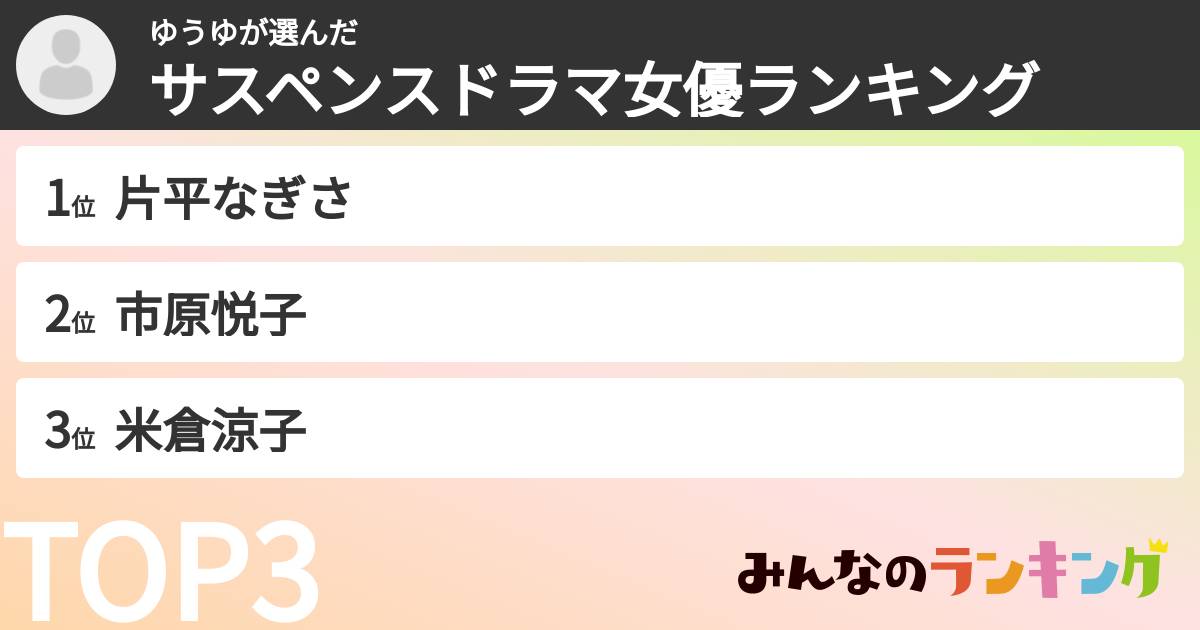 ゆうゆが選んだ
サスペンスドラマ女優ランキング

1位 片平なぎさ

2位 市原悦子

3位 米倉涼子

TOP3

みんなのランキング